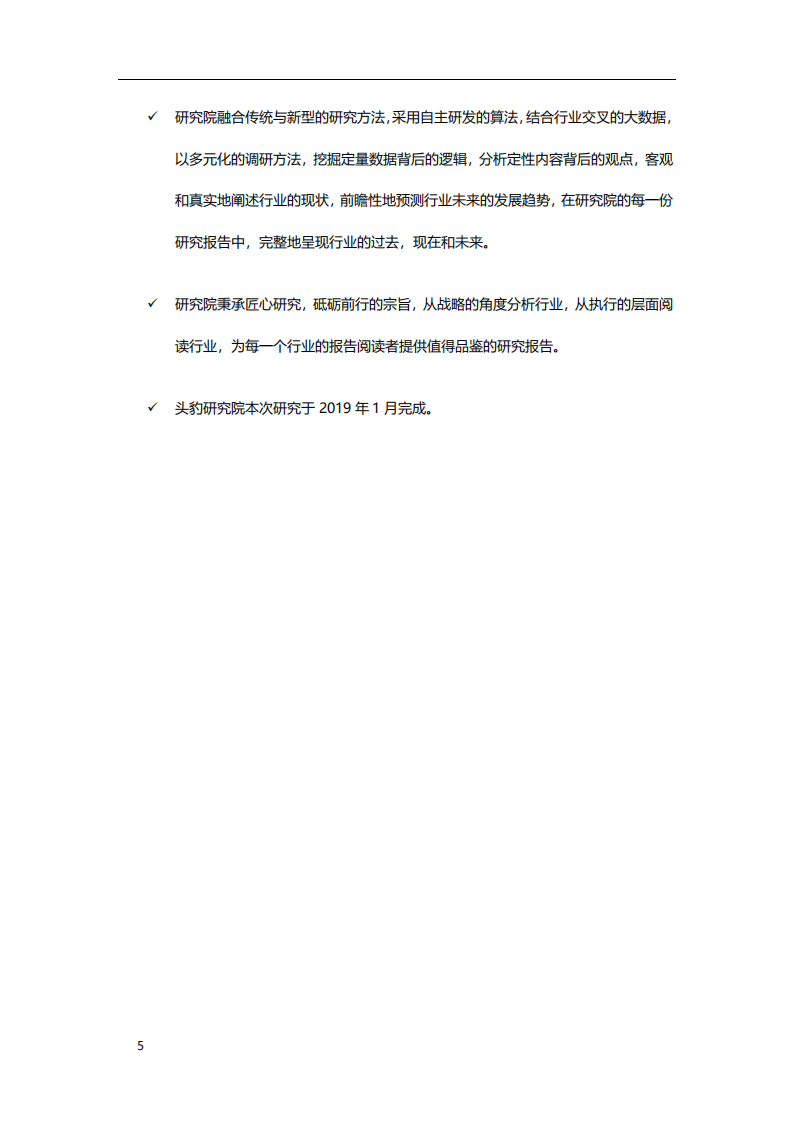 ✓ 研究院融合传统与新型的研究方法，采用自主研发的算法，结合行业交叉的大数据，以多元化的调研方法，挖掘定量数据背后的逻辑，分析定性内容背后的观点，客观和真实地阐述行业的现状，前瞻性地预测行业未来的发展趋势，在研究院的每一份研究报告中，完整地呈现行业的过去，现在和未来。

✓ 研究院秉承匠心研究，砥砺前行的宗旨，从战略的角度分析行业，从执行的层面阅读行业，为每一个行业的报告阅读者提供值得品鉴的研究报告。

✓ 头豹研究院本次研究于 2019 年 1 月完成。

5